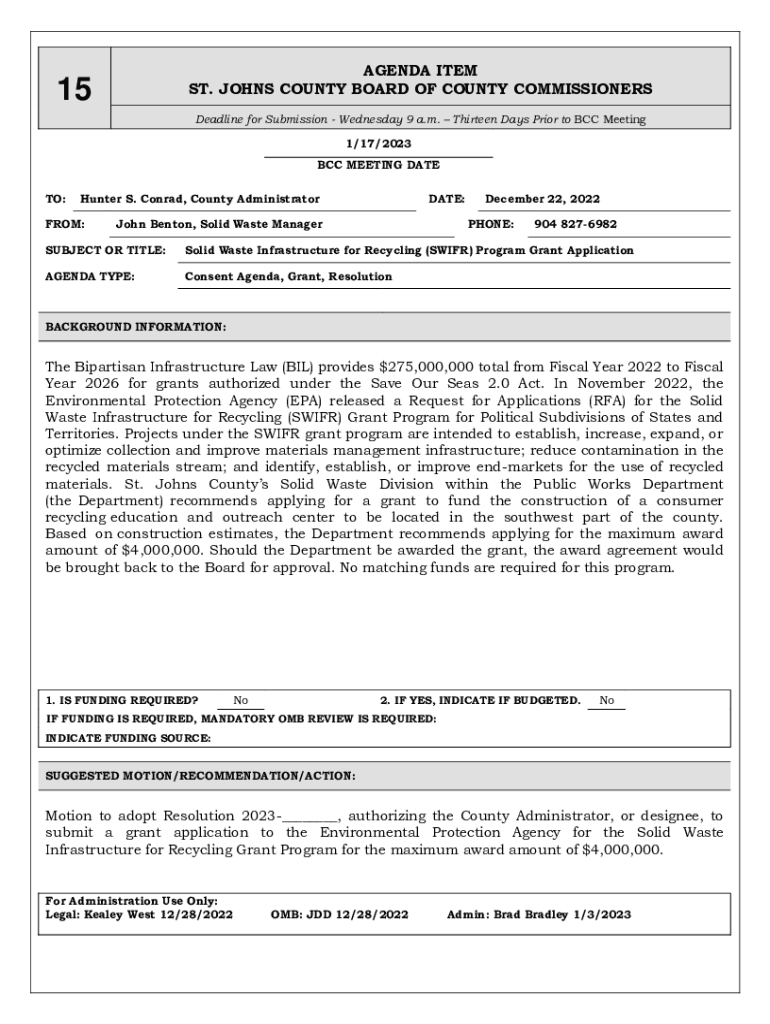 15

AGENDA ITEM
ST. JOHNS COUNTY BOARD OF COUNTY COMMISSIONERS

Deadline for Submission - Wednesday 9 a.m. – Thirteen Days Prior to BCC Meeting

1/17/2023
BCC MEETING DATE

TO: Hunter S. Conrad, County Administrator DATE: December 22, 2022

FROM: John Benton, Solid Waste Manager PHONE: 904 827-6982

SUBJECT OR TITLE: Solid Waste Infrastructure for Recycling (SWIFR) Program Grant Application

AGENDA TYPE: Consent Agenda, Grant, Resolution

BACKGROUND INFORMATION:

The Bipartisan Infrastructure Law (BIL) provides $275,000,000 total from Fiscal Year 2022 to Fiscal Year 2026 for grants authorized under the Save Our Seas 2.0 Act. In November 2022, the Environmental Protection Agency (EPA) released a Request for Applications (RFA) for the Solid Waste Infrastructure for Recycling (SWIFR) Grant Program for Political Subdivisions of States and Territories. Projects under the SWIFR grant program are intended to establish, increase, expand, or optimize collection and improve materials management infrastructure; reduce contamination in the recycled materials stream; and identify, establish, or improve end-markets for the use of recycled materials. St. Johns County's Solid Waste Division within the Public Works Department (the Department) recommends applying for a grant to fund the construction of a consumer recycling education and outreach center to be located in the southwest part of the county. Based on construction estimates, the Department recommends applying for the maximum award amount of $4,000,000. Should the Department be awarded the grant, the award agreement would be brought back to the Board for approval. No matching funds are required for this program.

1. IS FUNDING REQUIRED? No 2. IF YES, INDICATE IF BUDGETED. No
IF FUNDING IS REQUIRED, MANDATORY OMB REVIEW IS REQUIRED:
INDICATE FUNDING SOURCE:

SUGGESTED MOTION/RECOMMENDATION/ACTION:

Motion to adopt Resolution 2023-________, authorizing the County Administrator, or designee, to submit a grant application to the Environmental Protection Agency for the Solid Waste Infrastructure for Recycling Grant Program for the maximum award amount of $4,000,000.

For Administration Use Only:
Legal: Kealey West 12/28/2022 OMB: JDD 12/28/2022 Admin: Brad Bradley 1/3/2023